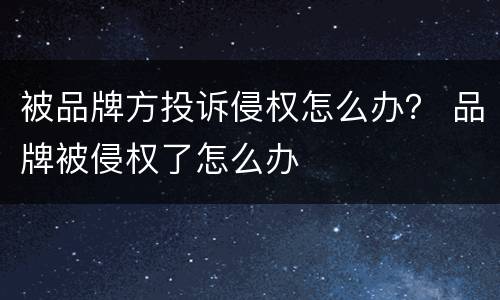 被品牌方投诉侵权怎么办？ 品牌被侵权了怎么办